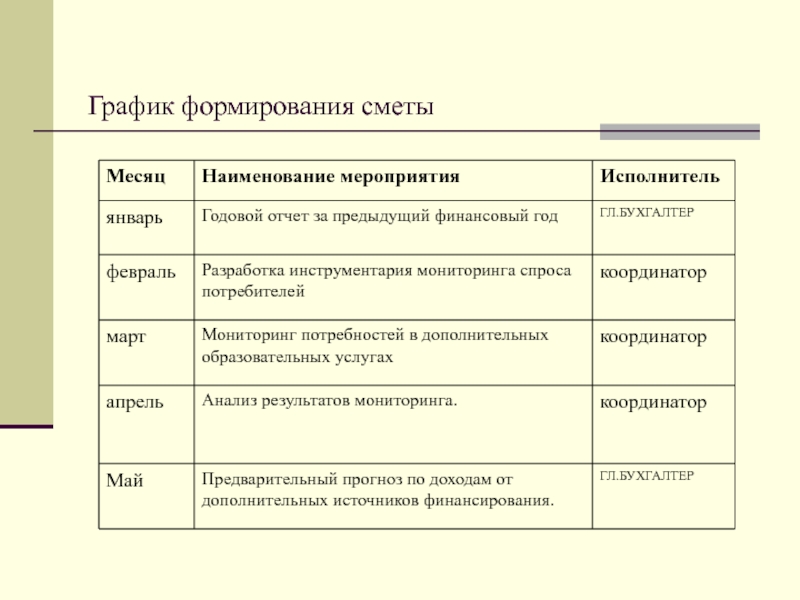 График формирования сметы

| Месяц | Наименование мероприятия | Исполнитель |
|---|---|---|
| январь | Годовой отчет за предыдущий финансовый год | ГЛ.БУХГАЛТЕР |
| февраль | Разработка инструментария мониторинга спроса потребителей | координатор |
| март | Мониторинг потребностей в дополнительных образовательных услугах | координатор |
| апрель | Анализ результатов мониторинга. | координатор |
| Май | Предварительный прогноз по доходам от дополнительных источников финансирования. | ГЛ.БУХГАЛТЕР |